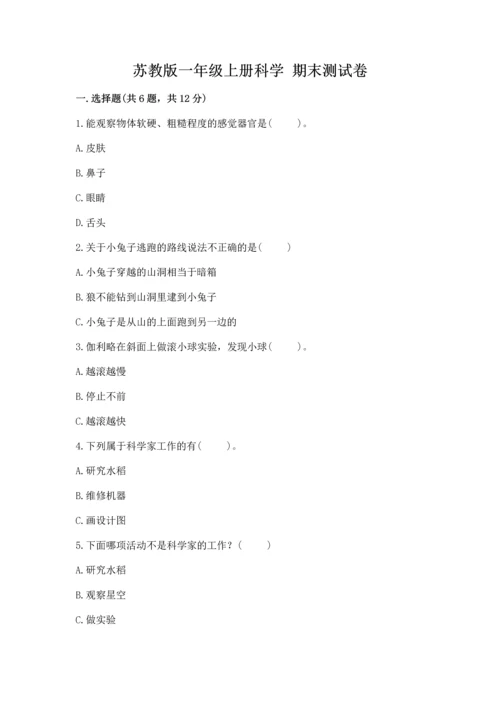 苏教版一年级上册科学 期末测试卷

一. 选择题(共6题，共12分)

1. 能观察物体软硬、粗糙程度的感觉器官是(　　)。

A. 皮肤

B. 鼻子

C. 眼睛

D. 舌头

2. 关于小兔子逃跑的路线说法不正确的是(　　)

A. 小兔子穿越的山洞相当于暗箱

B. 狼不能钻到山洞里逮到小兔子

C. 小兔子是从山的上面跑到另一边的

3. 伽利略在斜面上做滚小球实验，发现小球(　　)。

A. 越滚越慢

B. 停止不前

C. 越滚越快

4. 下列属于科学家工作的有(　　)。

A. 研究水稻

B. 维修机器

C. 画设计图

5. 下面哪项活动不是科学家的工作？(　　)

A. 研究水稻

B. 观察星空

C. 做实验